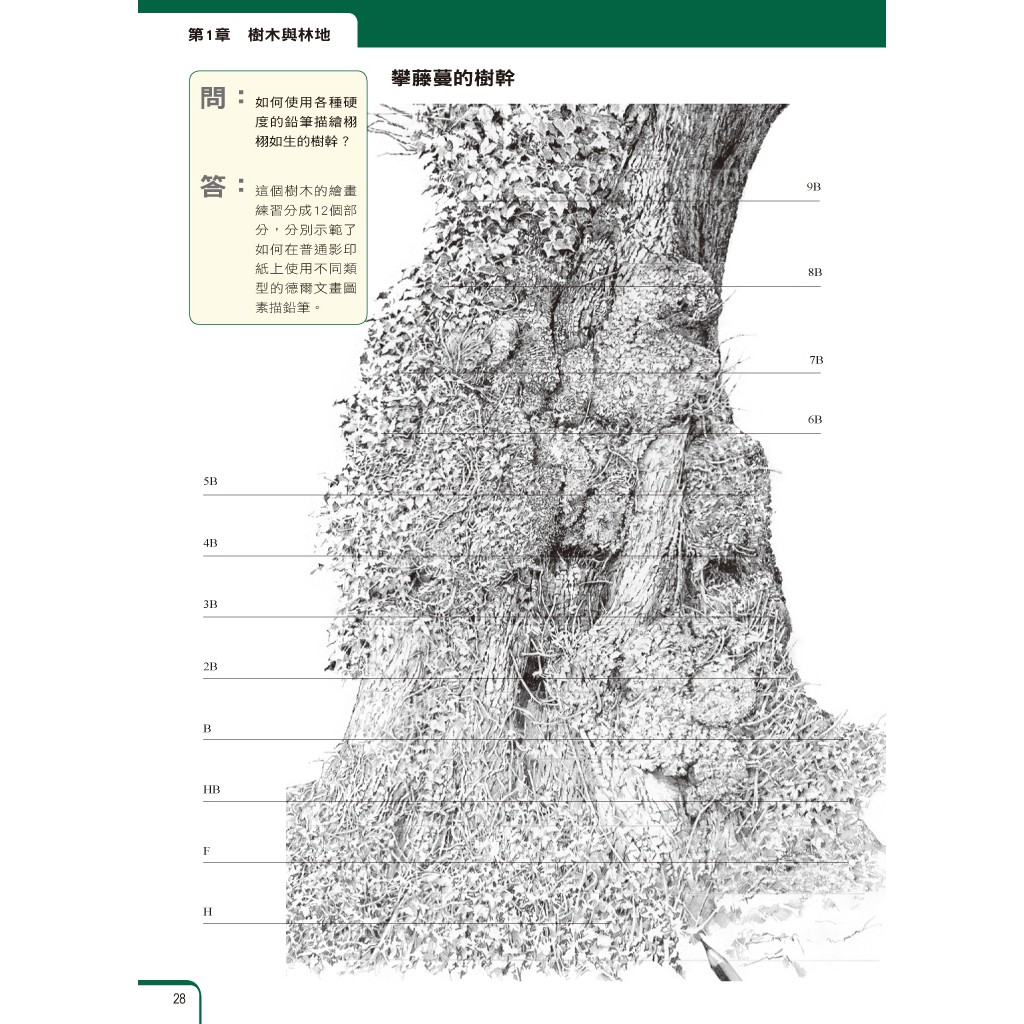 第1章 樹木與林地

問：如何使用各種硬度的鉛筆描繪栩栩如生的樹幹？

答：這個樹木的繪畫練習分成12個部分，分別示範了如何在普通影印紙上使用不同類型的德爾文畫圖素描鉛筆。

攀藤蔓的樹幹

9B

8B

7B

6B

5B

4B

3B

2B

B

HB

F

H

28